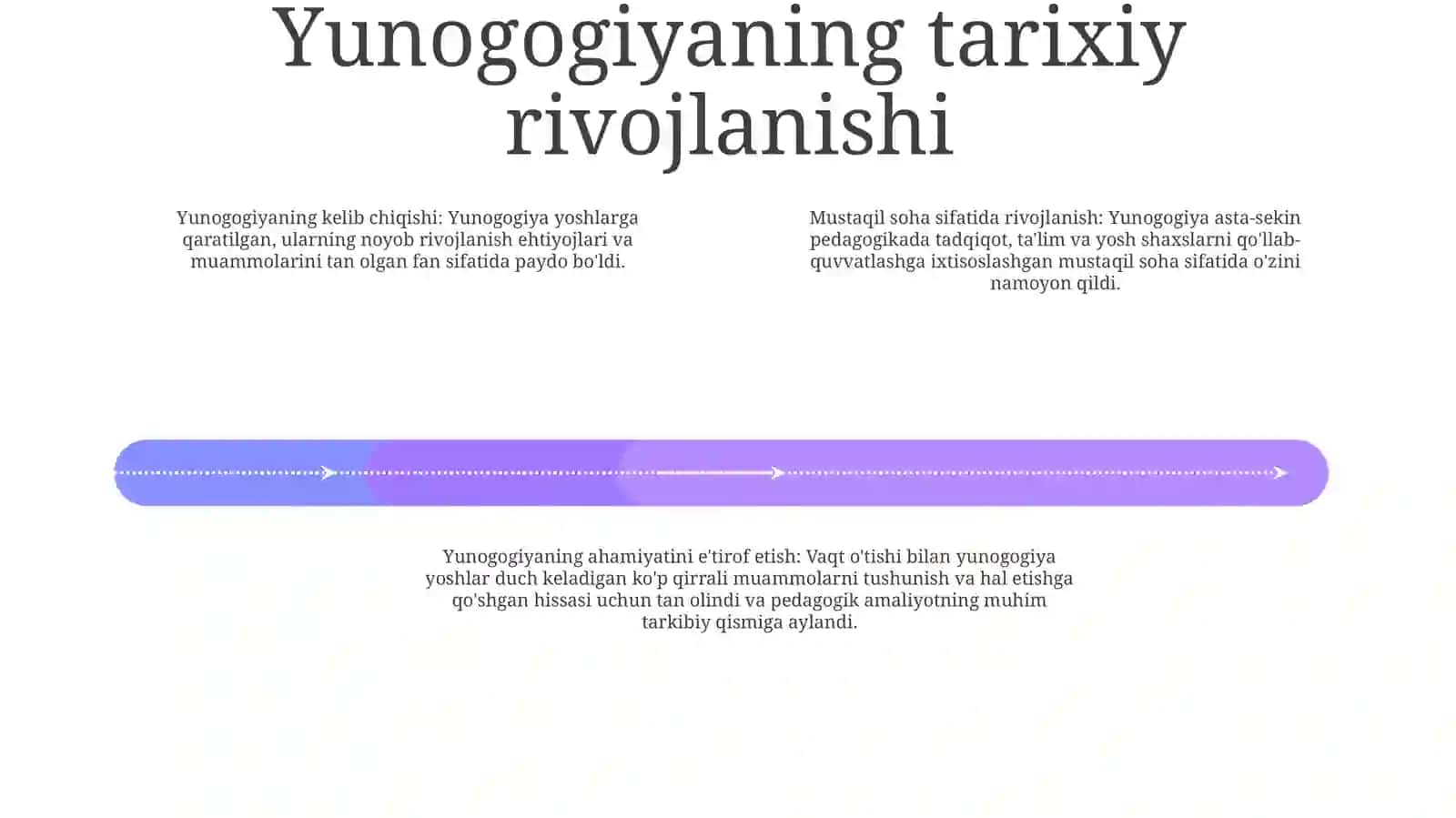 Yunogogiyaning tarixiy rivojlanishi

Yunogogiyaning kelib chiqishi: Yunogogiya yoshlarga qaratilgan, ularning noyob rivojlanish ehtiyojlari va muammolarini tan olgan fan sifatida paydo bo'ldi.

Mustaqil soha sifatida rivojlanish: Yunogogiya asta-sekin pedagogikada tadqiqot, ta'lim va yosh shaxslarni qo'llab-quvvatlashga ixtisoslashgan mustaqil soha sifatida o'zini namoyon qildi.

Yunogogiyaning ahamiyatini e'tirof etish: Vaqt o'tishi bilan yunogogiya yoshlar duch keladigan ko'p qirrali muammolarni tushunish va hal etishga qo'shgan hissasi uchun tan olindi va pedagogik amaliyotning muhim tarkibiy qismiga aylandi.